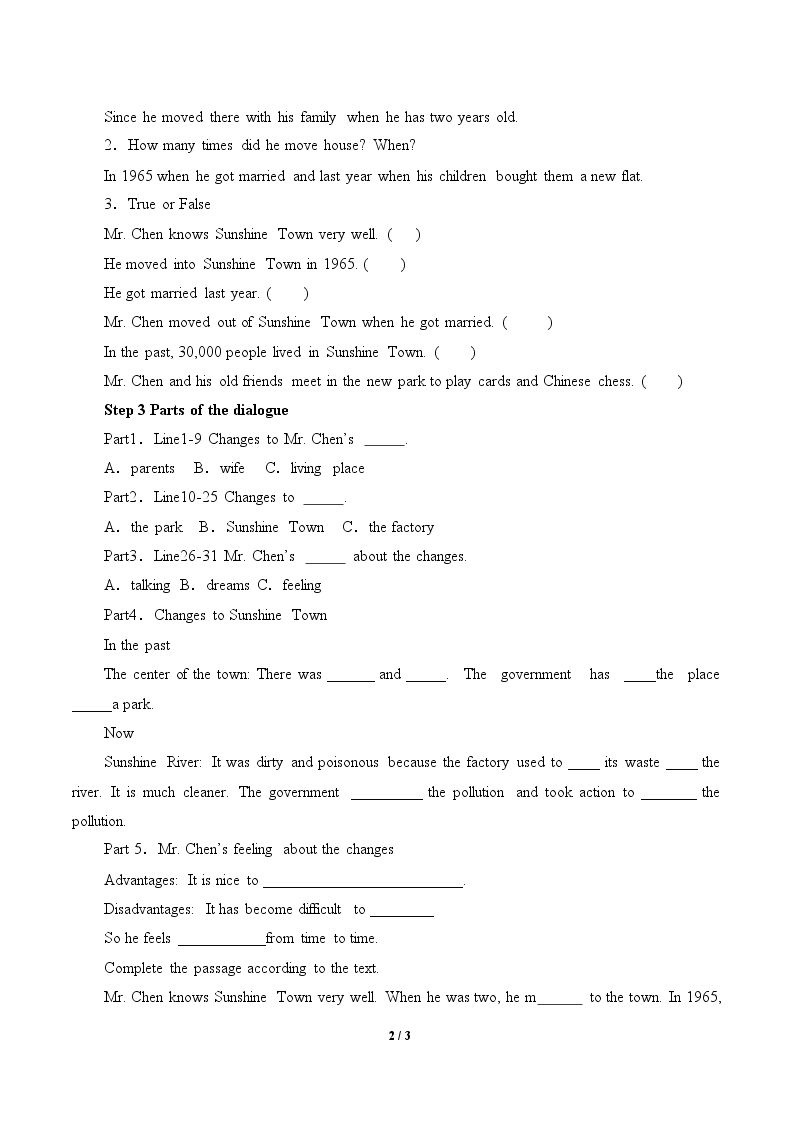 Since he moved there with his family when he has two years old.

2. How many times did he move house? When?

In 1965 when he got married and last year when his children bought them a new flat.

3. True or False

Mr. Chen knows Sunshine Town very well. ( )

He moved into Sunshine Town in 1965. ( )

He got married last year. ( )

Mr. Chen moved out of Sunshine Town when he got married. ( )

In the past, 30,000 people lived in Sunshine Town. ( )

Mr. Chen and his old friends meet in the new park to play cards and Chinese chess. ( )

Step 3 Parts of the dialogue

Part1. Line1-9 Changes to Mr. Chen's ____.

A. parents B. wife C. living place

Part2. Line10-25 Changes to ____.

A. the park B. Sunshine Town C. the factory

Part3. Line26-31 Mr. Chen's ____ about the changes.

A. talking B. dreams C. feeling

Part4. Changes to Sunshine Town

In the past

The center of the town: There was ____ and ____. The government has ____the place ____a park.

Now

Sunshine River: It was dirty and poisonous because the factory used to ____ its waste ____ the river. It is much cleaner. The government ____ the pollution and took action to ____ the pollution.

Part 5. Mr. Chen's feeling about the changes

Advantages: It is nice to ____.

Disadvantages: It has become difficult to ____

So he feels ____from time to time.

Complete the passage according to the text.

Mr. Chen knows Sunshine Town very well. When he was two, he m____ to the town. In 1965,

2 / 3